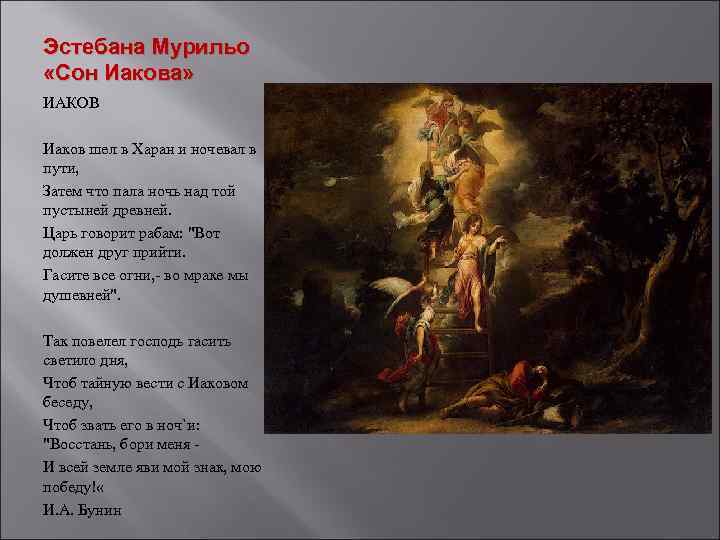 Эстебана Мурильо
«Сон Иакова»

ИАКОВ

Иаков шел в Харан и ночевал в пути,

Затем что пала ночь над той пустыней древней.

Царь говорит рабам: "Вот должен друг прийти.

Гасите все огни,- во мраке мы душевней".

Так повелел господь гасить светило дня,

Чтоб тайную вести с Иаковом беседу,

Чтоб звать его в ноч`и: "Восстань, бори меня -

И всей земле яви мой знак, мою победу!«

И.А. Бунин